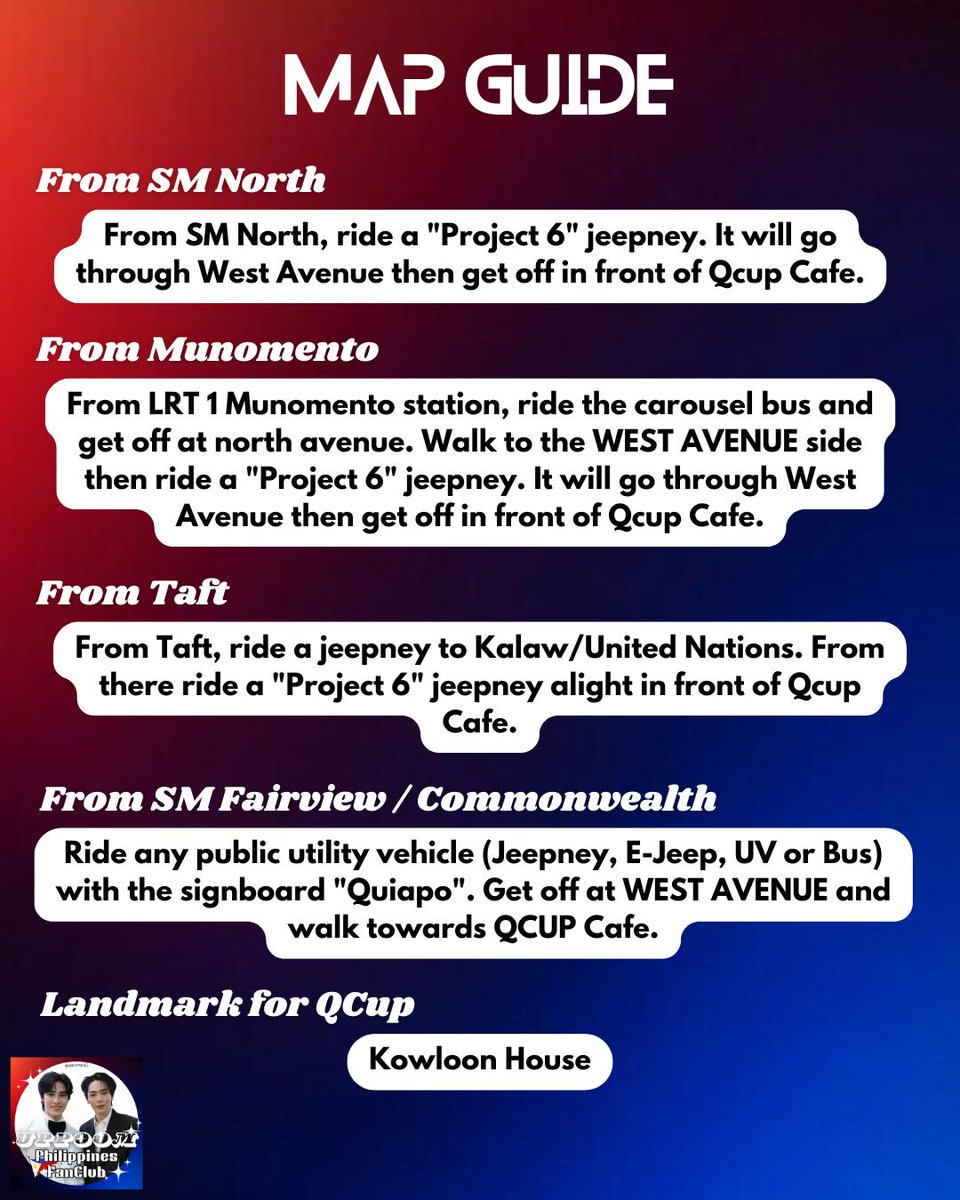 MAP GUIDE

From SM North

From SM North, ride a "Project 6" jeepney. It will go through West Avenue then get off in front of Qcup Cafe.

From Munomento

From LRT 1 Munomento station, ride the carousel bus and get off at north avenue. Walk to the WEST AVENUE side then ride a "Project 6" jeepney. It will go through West Avenue then get off in front of Qcup Cafe.

From Taft

From Taft, ride a jeepney to Kalaw/United Nations. From there ride a "Project 6" jeepney alight in front of Qcup Cafe.

From SM Fairview / Commonwealth

Ride any public utility vehicle (Jeepney, E-Jeep, UV or Bus) with the signboard "Quiapo". Get off at WEST AVENUE and walk towards QCUP Cafe.

Landmark for QCup

Kowloon House

UPPOOM Philippines FanClub